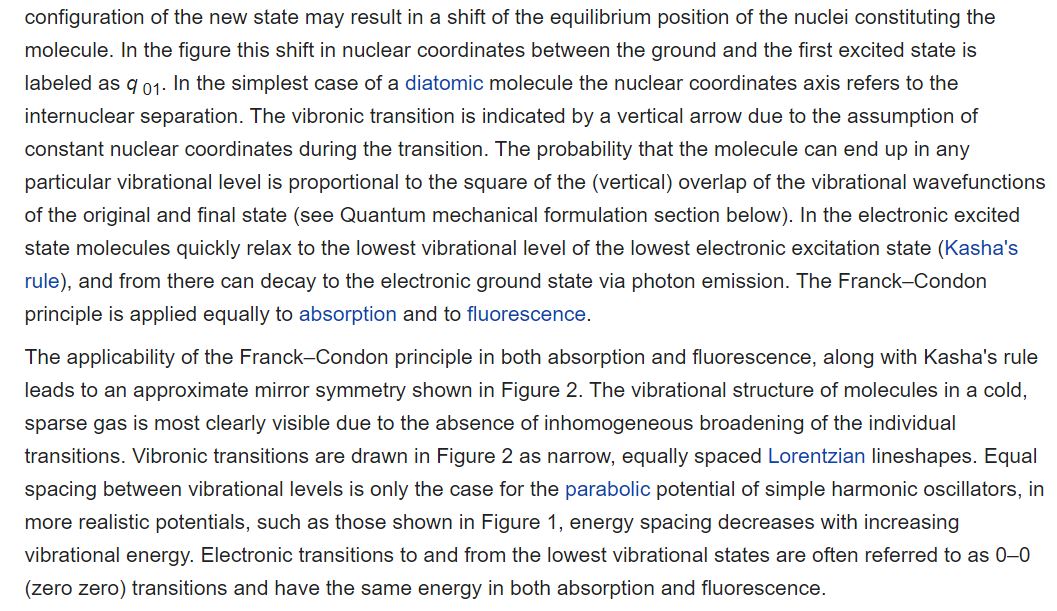 configuration of the new state may result in a shift of the equilibrium position of the nuclei constituting the molecule. In the figure this shift in nuclear coordinates between the ground and the first excited state is labeled as $q_{01}$. In the simplest case of a diatomic molecule the nuclear coordinates axis refers to the internuclear separation. The vibronic transition is indicated by a vertical arrow due to the assumption of constant nuclear coordinates during the transition. The probability that the molecule can end up in any particular vibrational level is proportional to the square of the (vertical) overlap of the vibrational wavefunctions of the original and final state (see Quantum mechanical formulation section below). In the electronic excited state molecules quickly relax to the lowest vibrational level of the lowest electronic excitation state (Kasha's rule), and from there can decay to the electronic ground state via photon emission. The Franck–Condon principle is applied equally to absorption and to fluorescence.

The applicability of the Franck–Condon principle in both absorption and fluorescence, along with Kasha's rule leads to an approximate mirror symmetry shown in Figure 2. The vibrational structure of molecules in a cold, sparse gas is most clearly visible due to the absence of inhomogeneous broadening of the individual transitions. Vibronic transitions are drawn in Figure 2 as narrow, equally spaced Lorentzian lineshapes. Equal spacing between vibrational levels is only the case for the parabolic potential of simple harmonic oscillators, in more realistic potentials, such as those shown in Figure 1, energy spacing decreases with increasing vibrational energy. Electronic transitions to and from the lowest vibrational states are often referred to as 0–0 (zero zero) transitions and have the same energy in both absorption and fluorescence.